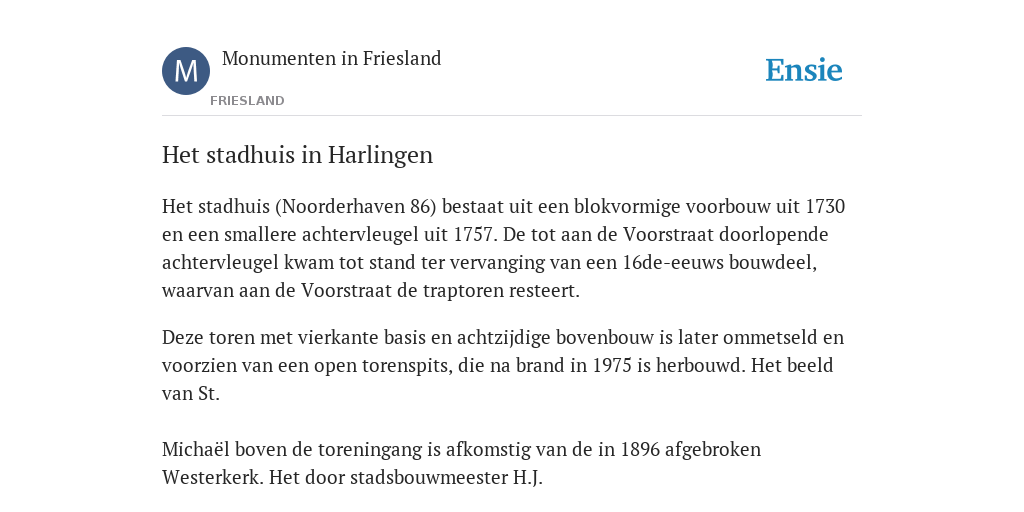 M

Monumenten in Friesland

FRIESLAND

Ensie

Het stadhuis in Harlingen

Het stadhuis (Noorderhaven 86) bestaat uit een blokvormige voorbouw uit 1730 en een smallere achtervleugel uit 1757. De tot aan de Voorstraat doorlopende achtervleugel kwam tot stand ter vervanging van een 16de-eeuws bouwdeel, waarvan aan de Voorstraat de traptoren resteert.

Deze toren met vierkante basis en achtzijdige bovenbouw is later ommetseld en voorzien van een open torenspits, die na brand in 1975 is herbouwd. Het beeld van St.

Michaël boven de toreningang is afkomstig van de in 1896 afgebroken Westerkerk. Het door stadsbouwmeester H.J.